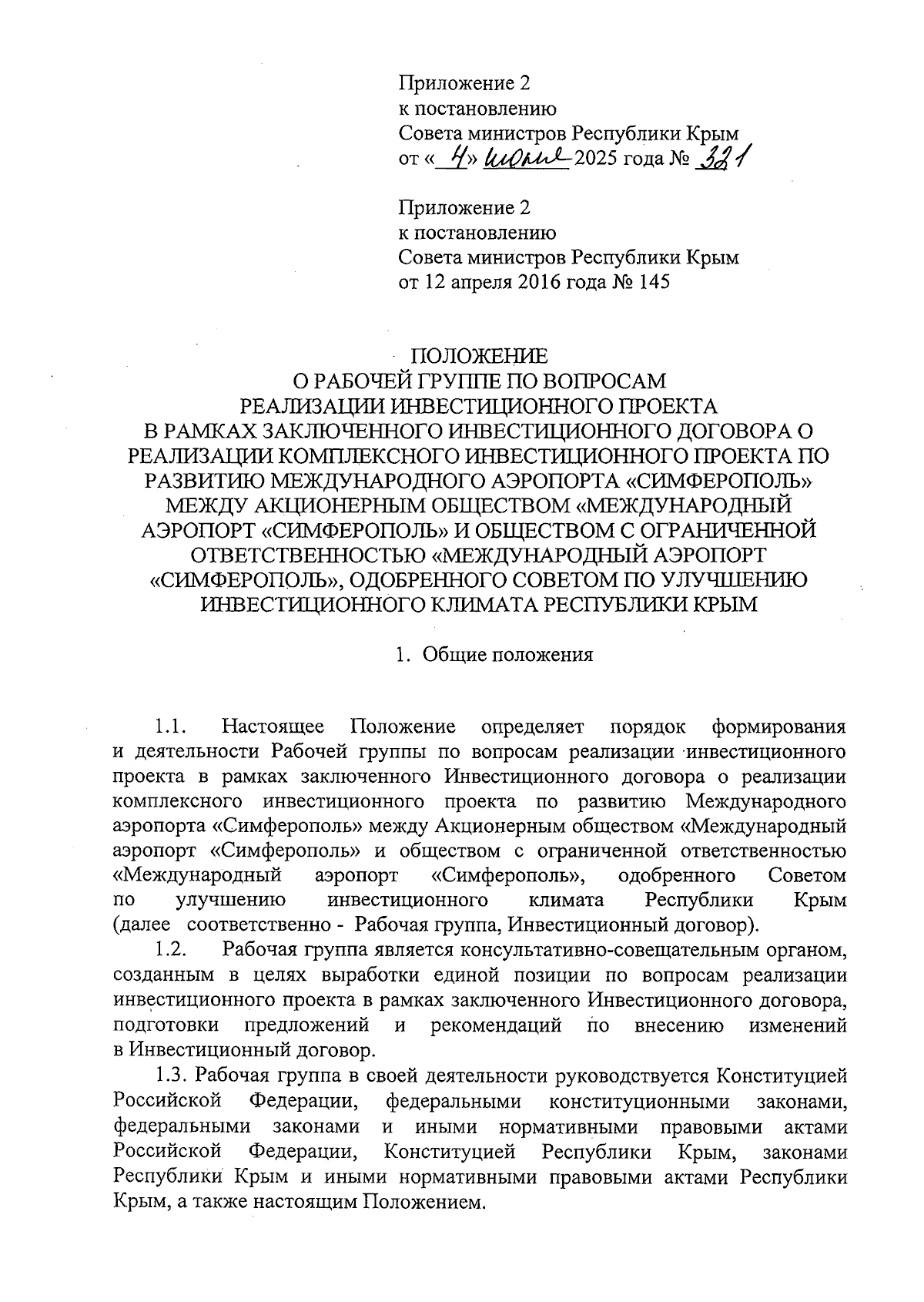 Приложение 2
к постановлению
Совета министров Республики Крым
от «4» июня 2025 года № 321

Приложение 2
к постановлению
Совета министров Республики Крым
от 12 апреля 2016 года № 145

ПОЛОЖЕНИЕ
О РАБОЧЕЙ ГРУППЕ ПО ВОПРОСАМ
РЕАЛИЗАЦИИ ИНВЕСТИЦИОННОГО ПРОЕКТА
В РАМКАХ ЗАКЛЮЧЕННОГО ИНВЕСТИЦИОННОГО ДОГОВОРА О РЕАЛИЗАЦИИ КОМПЛЕКСНОГО ИНВЕСТИЦИОННОГО ПРОЕКТА ПО РАЗВИТИЮ МЕЖДУНАРОДНОГО АЭРОПОРТА «СИМФЕРОПОЛЬ» МЕЖДУ АКЦИОНЕРНЫМ ОБЩЕСТВОМ «МЕЖДУНАРОДНЫЙ АЭРОПОРТ «СИМФЕРОПОЛЬ» И ОБЩЕСТВОМ С ОГРАНИЧЕННОЙ ОТВЕТСТВЕННОСТЬЮ «МЕЖДУНАРОДНЫЙ АЭРОПОРТ «СИМФЕРОПОЛЬ», ОДОБРЕННОГО СОВЕТОМ ПО УЛУЧШЕНИЮ ИНВЕСТИЦИОННОГО КЛИМАТА РЕСПУБЛИКИ КРЫМ

1. Общие положения

1.1. Настоящее Положение определяет порядок формирования и деятельности Рабочей группы по вопросам реализации инвестиционного проекта в рамках заключенного Инвестиционного договора о реализации комплексного инвестиционного проекта по развитию Международного аэропорта «Симферополь» между Акционерным обществом «Международный аэропорт «Симферополь» и обществом с ограниченной ответственностью «Международный аэропорт «Симферополь», одобренного Советом по улучшению инвестиционного климата Республики Крым (далее соответственно - Рабочая группа, Инвестиционный договор).

1.2. Рабочая группа является консультативно-совещательным органом, созданным в целях выработки единой позиции по вопросам реализации инвестиционного проекта в рамках заключенного Инвестиционного договора, подготовки предложений и рекомендаций по внесению изменений в Инвестиционный договор.

1.3. Рабочая группа в своей деятельности руководствуется Конституцией Российской Федерации, федеральными конституционными законами, федеральными законами и иными нормативными правовыми актами Российской Федерации, Конституцией Республики Крым, законами Республики Крым и иными нормативными правовыми актами Республики Крым, а также настоящим Положением.